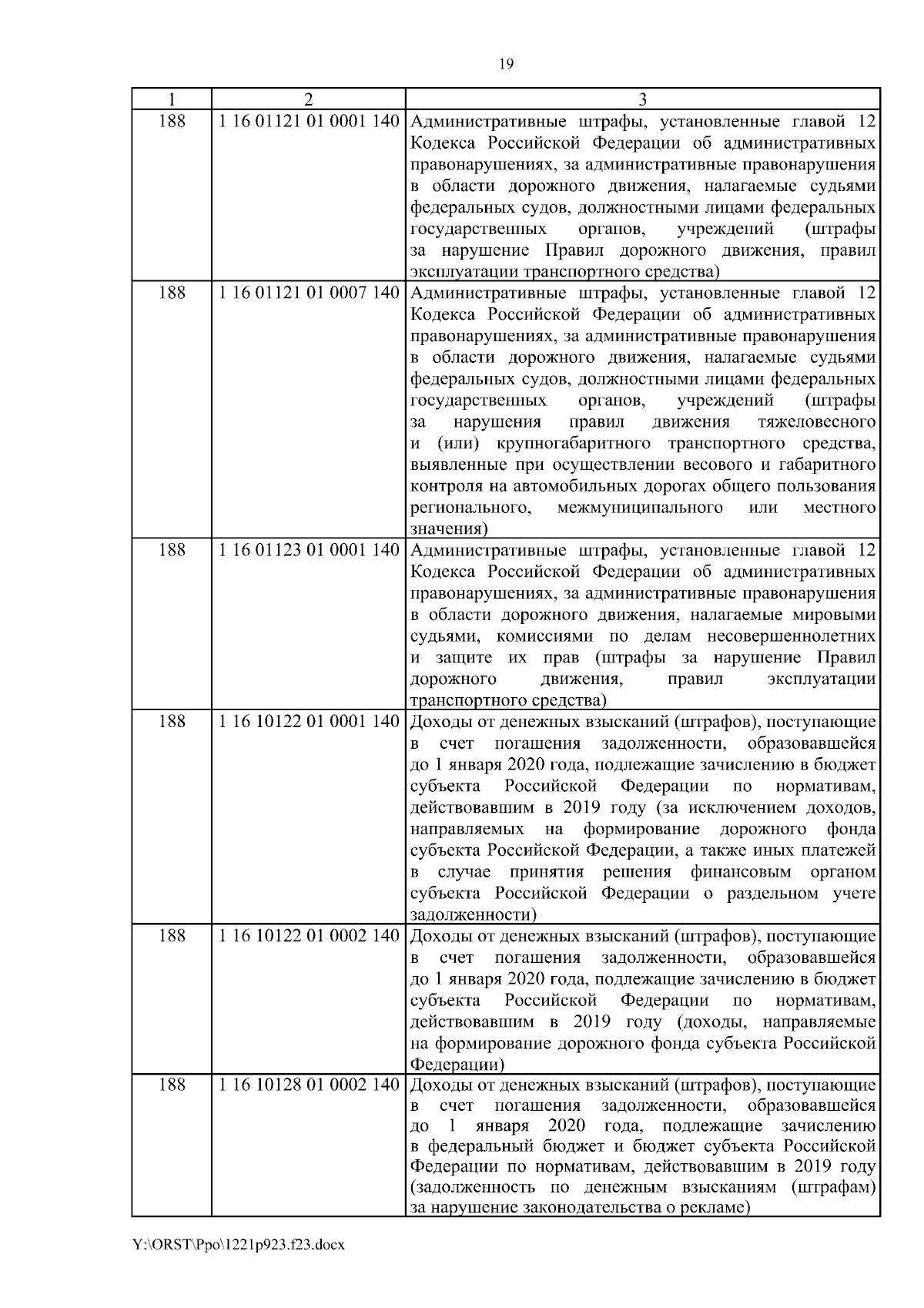 19

| 1 | 2 | 3 |
|---|---|---|
| 188 | 1 16 01121 01 0001 140 | Административные штрафы, установленные главой 12 Кодекса Российской Федерации об административных правонарушениях, за административные правонарушения в области дорожного движения, налагаемые судьями федеральных судов, должностными лицами федеральных государственных органов, учреждений (штрафы за нарушение Правил дорожного движения, правил эксплуатации транспортного средства) |
| 188 | 1 16 01121 01 0007 140 | Административные штрафы, установленные главой 12 Кодекса Российской Федерации об административных правонарушениях, за административные правонарушения в области дорожного движения, налагаемые судьями федеральных судов, должностными лицами федеральных государственных органов, учреждений (штрафы за нарушения правил движения тяжеловесного и (или) крупногабаритного транспортного средства, выявленные при осуществлении весового и габаритного контроля на автомобильных дорогах общего пользования регионального, межмуниципального или местного значения) |
| 188 | 1 16 01123 01 0001 140 | Административные штрафы, установленные главой 12 Кодекса Российской Федерации об административных правонарушениях, за административные правонарушения в области дорожного движения, налагаемые мировыми судьями, комиссиями по делам несовершеннолетних и защите их прав (штрафы за нарушение Правил дорожного движения, правил эксплуатации транспортного средства) |
| 188 | 1 16 10122 01 0001 140 | Доходы от денежных взысканий (штрафов), поступающие в счет погашения задолженности, образовавшейся до 1 января 2020 года, подлежащие зачислению в бюджет субъекта Российской Федерации по нормативам, действовавшим в 2019 году (за исключением доходов, направляемых на формирование дорожного фонда субъекта Российской Федерации, а также иных платежей в случае принятия решения финансовым органом субъекта Российской Федерации о раздельном учете задолженности) |
| 188 | 1 16 10122 01 0002 140 | Доходы от денежных взысканий (штрафов), поступающие в счет погашения задолженности, образовавшейся до 1 января 2020 года, подлежащие зачислению в бюджет субъекта Российской Федерации по нормативам, действовавшим в 2019 году (доходы, направляемые на формирование дорожного фонда субъекта Российской Федерации) |
| 188 | 1 16 10128 01 0002 140 | Доходы от денежных взысканий (штрафов), поступающие в счет погашения задолженности, образовавшейся до 1 января 2020 года, подлежащие зачислению в федеральный бюджет и бюджет субъекта Российской Федерации по нормативам, действовавшим в 2019 году (задолженность по денежным взысканиям (штрафам) за нарушение законодательства о рекламе) |

Y:\ORST\Ppo\1221p923.f23.docx